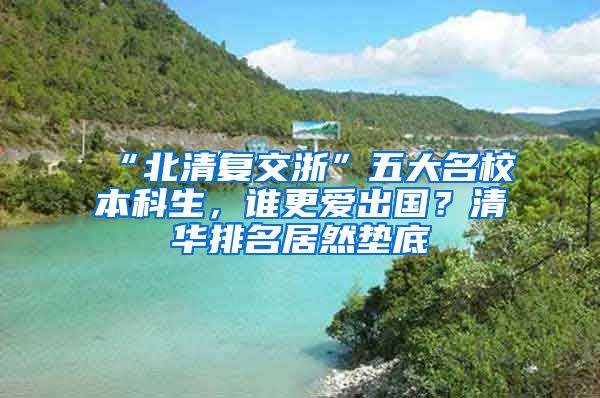 “北清复交浙”五大名校本科生，谁更爱出国？清华排名居然垫底